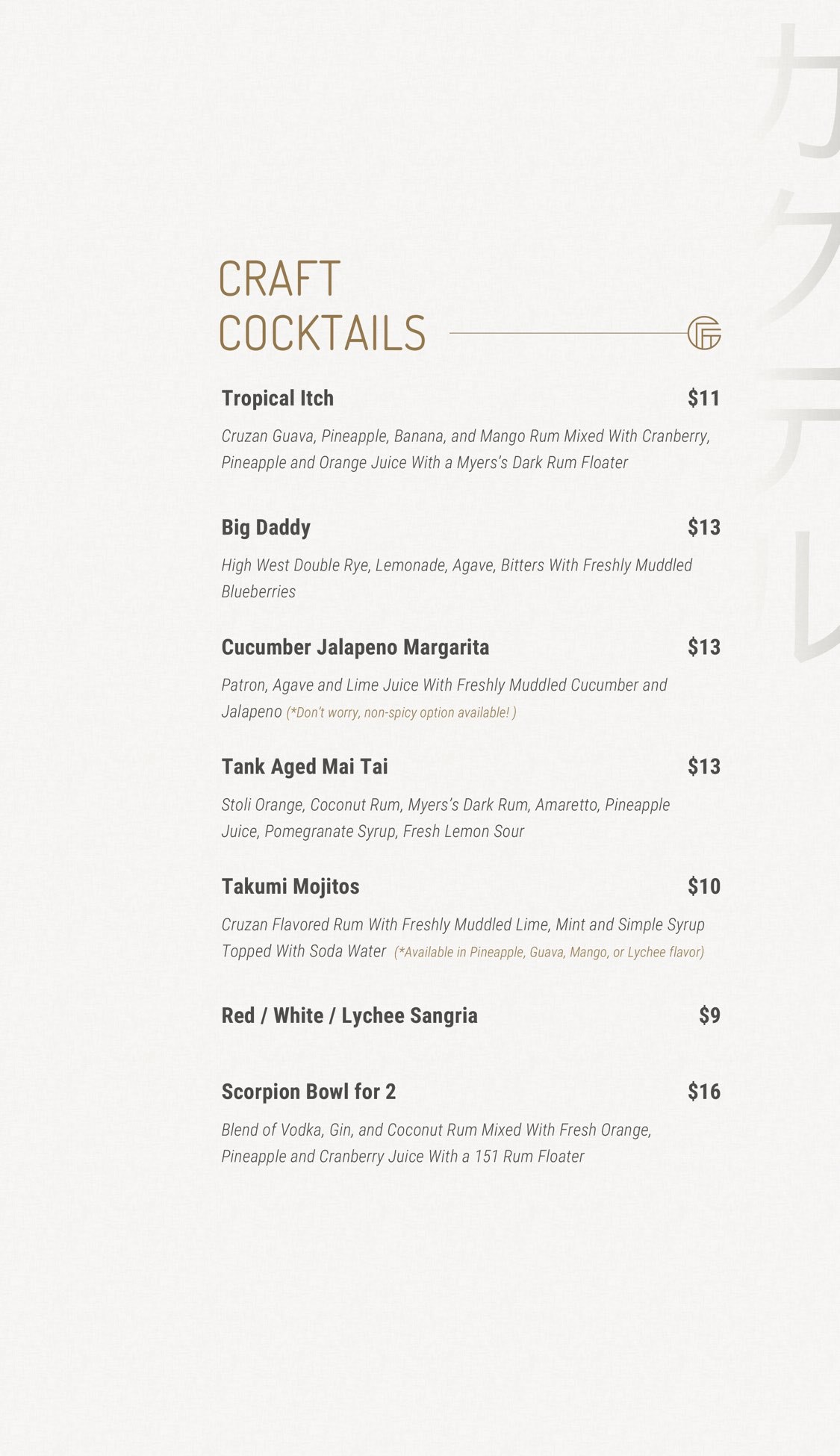 CRAFT
COCKTAILS

Tropical Itch $11

Cruzan Guava, Pineapple, Banana, and Mango Rum Mixed With Cranberry, Pineapple and Orange Juice With a Myers's Dark Rum Floater

Big Daddy $13

High West Double Rye, Lemonade, Agave, Bitters With Freshly Muddled Blueberries

Cucumber Jalapeno Margarita $13

Patron, Agave and Lime Juice With Freshly Muddled Cucumber and Jalapeno (*Don't worry, non-spicy option available! )

Tank Aged Mai Tai $13

Stoli Orange, Coconut Rum, Myers's Dark Rum, Amaretto, Pineapple Juice, Pomegranate Syrup, Fresh Lemon Sour

Takumi Mojitos $10

Cruzan Flavored Rum With Freshly Muddled Lime, Mint and Simple Syrup Topped With Soda Water (*Available in Pineapple, Guava, Mango, or Lychee flavor)

Red / White / Lychee Sangria $9

Scorpion Bowl for 2 $16

Blend of Vodka, Gin, and Coconut Rum Mixed With Fresh Orange, Pineapple and Cranberry Juice With a 151 Rum Floater

カクテル